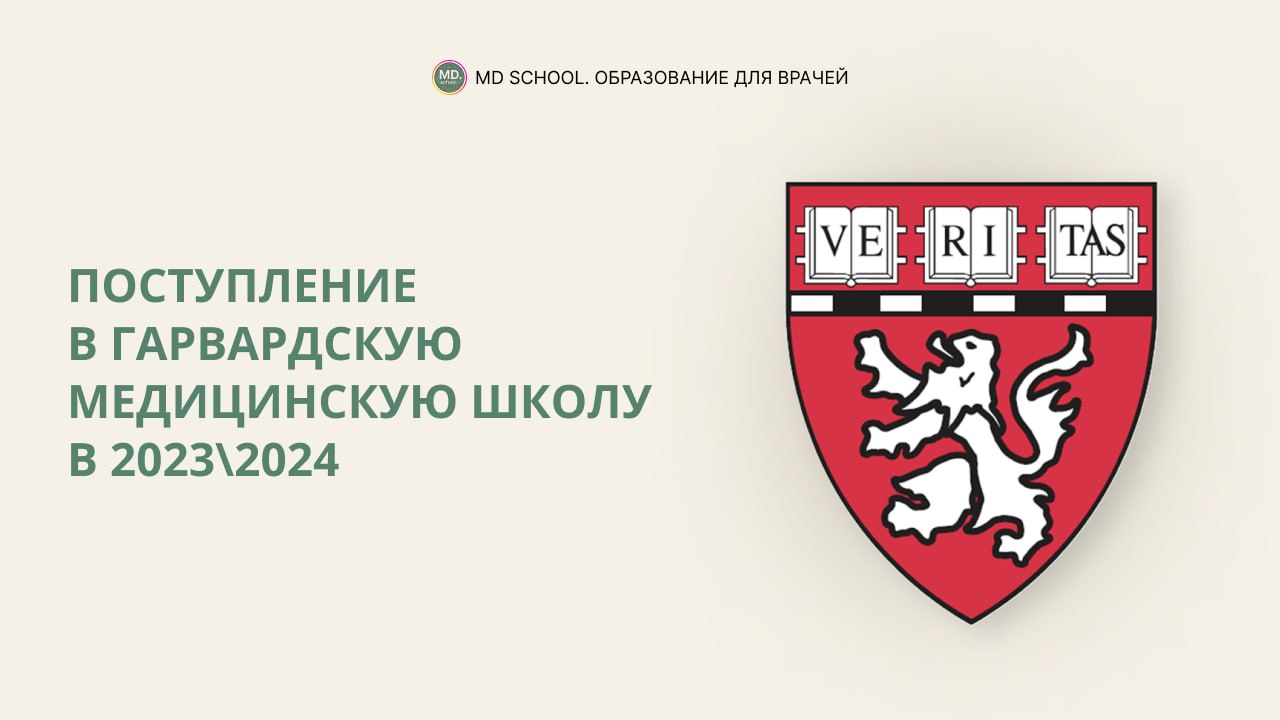 MD. school

MD SCHOOL. ОБРАЗОВАНИЕ ДЛЯ ВРАЧЕЙ

ПОСТУПЛЕНИЕ
В ГАРВАРДСКУЮ
МЕДИЦИНСКУЮ ШКОЛУ
В 2023\2024

VE RI TAS